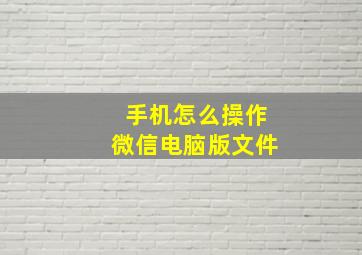 手机怎么操作
微信电脑版文件